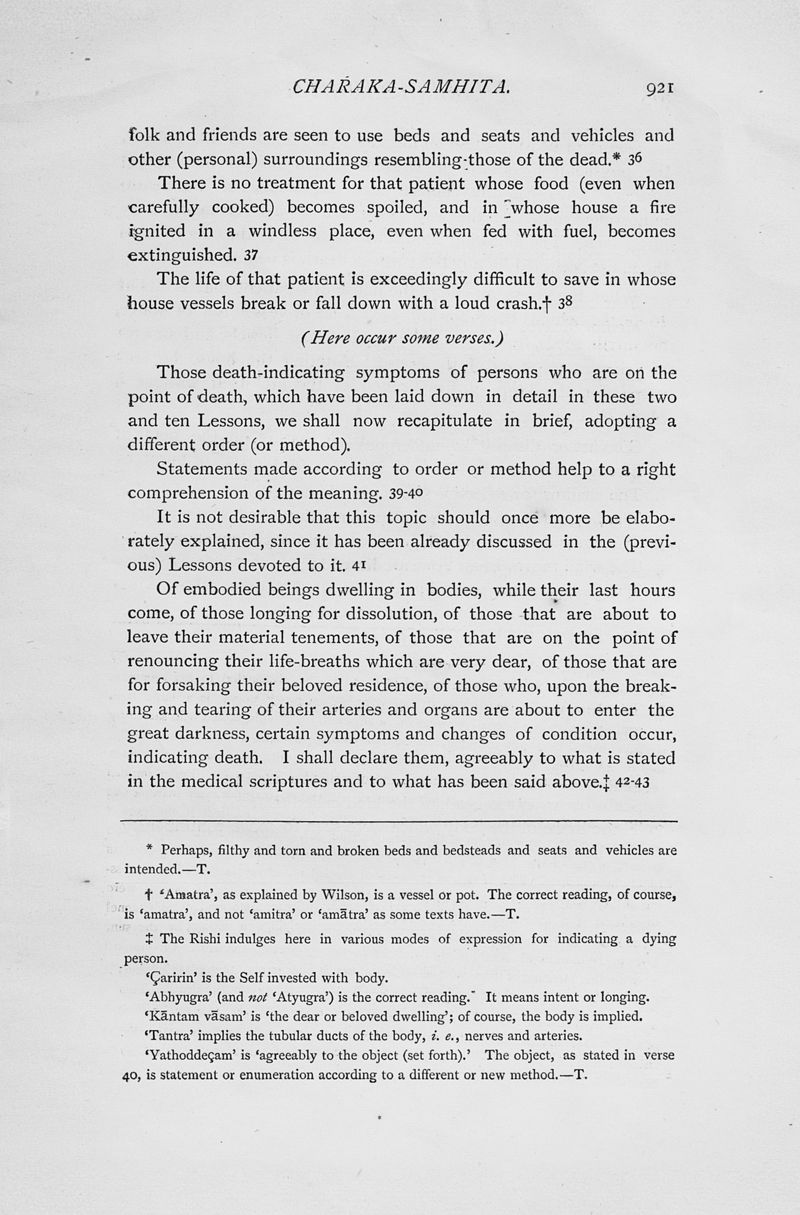 CHARAKA-SAMHITA. 921

folk and friends are seen to use beds and seats and vehicles and other (personal) surroundings resembling those of the dead.* 36

There is no treatment for that patient whose food (even when carefully cooked) becomes spoiled, and in whose house a fire ignited in a windless place, even when fed with fuel, becomes extinguished. 37

The life of that patient is exceedingly difficult to save in whose house vessels break or fall down with a loud crash.† 38

(Here occur some verses.)

Those death-indicating symptoms of persons who are on the point of death, which have been laid down in detail in these two and ten Lessons, we shall now recapitulate in brief, adopting a different order (or method).

Statements made according to order or method help to a right comprehension of the meaning. 39-40

It is not desirable that this topic should once more be elaborately explained, since it has been already discussed in the (previous) Lessons devoted to it. 41

Of embodied beings dwelling in bodies, while their last hours come, of those longing for dissolution, of those that are about to leave their material tenements, of those that are on the point of renouncing their life-breaths which are very dear, of those that are for forsaking their beloved residence, of those who, upon the breaking and tearing of their arteries and organs are about to enter the great darkness, certain symptoms and changes of condition occur, indicating death. I shall declare them, agreeably to what is stated in the medical scriptures and to what has been said above.‡ 42-43

* Perhaps, filthy and torn and broken beds and bedsteads and seats and vehicles are intended.—T.

† 'Amatra', as explained by Wilson, is a vessel or pot. The correct reading, of course, is 'amatra', and not 'amitra' or 'amātra' as some texts have.—T.

‡ The Rishi indulges here in various modes of expression for indicating a dying person.

'Çaririn' is the Self invested with body.

'Abhyugra' (and not 'Atyugra') is the correct reading. It means intent or longing.

'Kāntam vāsam' is 'the dear or beloved dwelling'; of course, the body is implied.

'Tantra' implies the tubular ducts of the body, i. e., nerves and arteries.

'Yathoddeçam' is 'agreeably to the object (set forth).' The object, as stated in verse 40, is statement or enumeration according to a different or new method.—T.